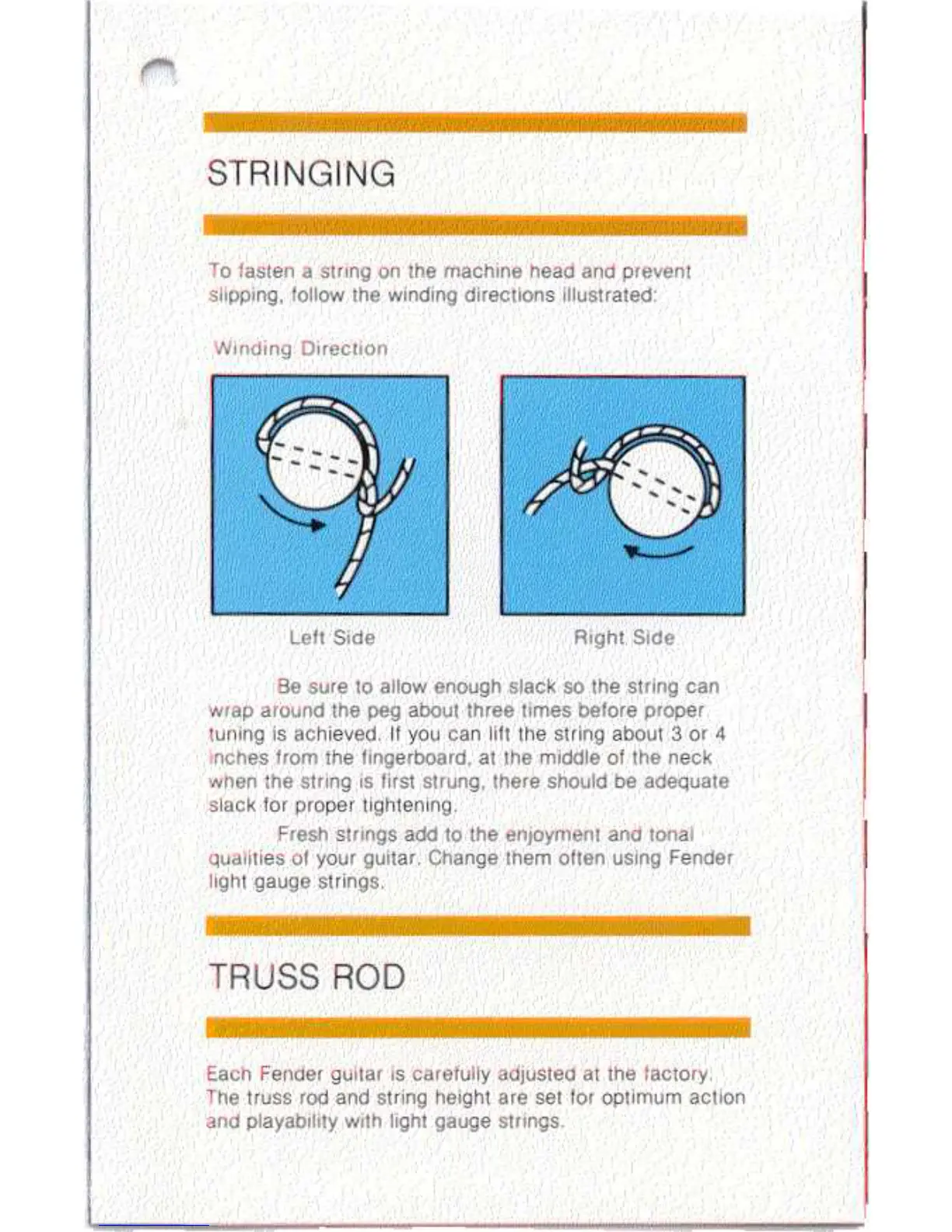 STRINGING

To fasten a string on the machine head and prevent slipping, follow the winding directions illustrated:

Winding Direction

Left Side

Right Side

Be sure to allow enough slack so the string can wrap around the peg about three times before proper tuning is achieved. If you can lift the string about 3 or 4 inches from the fingerboard, at the middle of the neck when the string is first strung, there should be adequate slack for proper tightening.

Fresh strings add to the enjoyment and tonal qualities of your guitar. Change them often using Fender light gauge strings.

TRUSS ROD

Each Fender guitar is carefully adjusted at the factory. The truss rod and string height are set for optimum action and playability with light gauge strings.